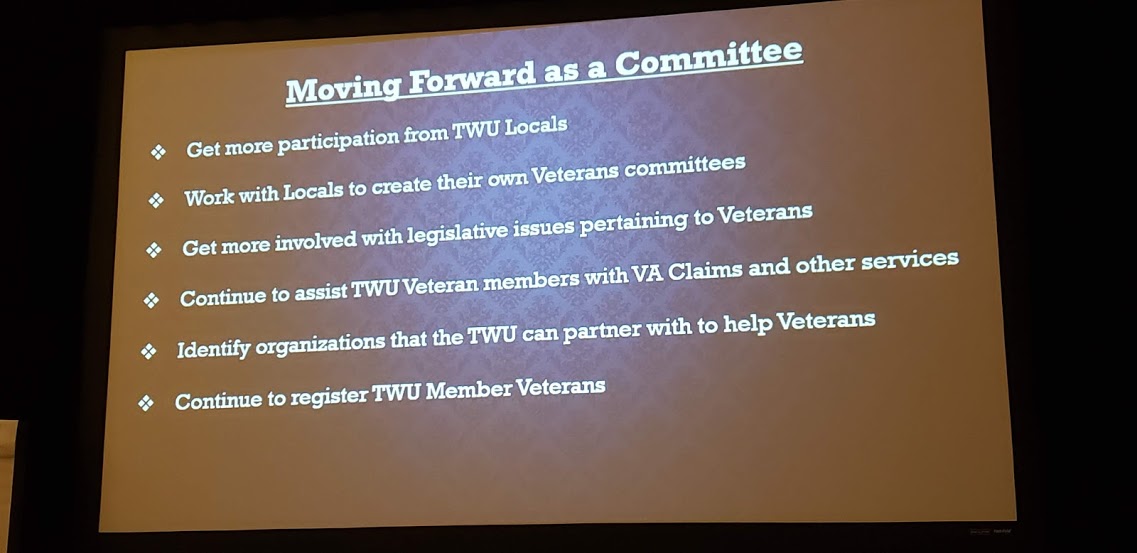 Moving Forward as a Committee

❖ Get more participation from TWU Locals

❖ Work with Locals to create their own Veterans committees

❖ Get more involved with legislative issues pertaining to Veterans

❖ Continue to assist TWU Veteran members with VA Claims and other services

❖ Identify organizations that the TWU can partner with to help Veterans

❖ Continue to register TWU Member Veterans